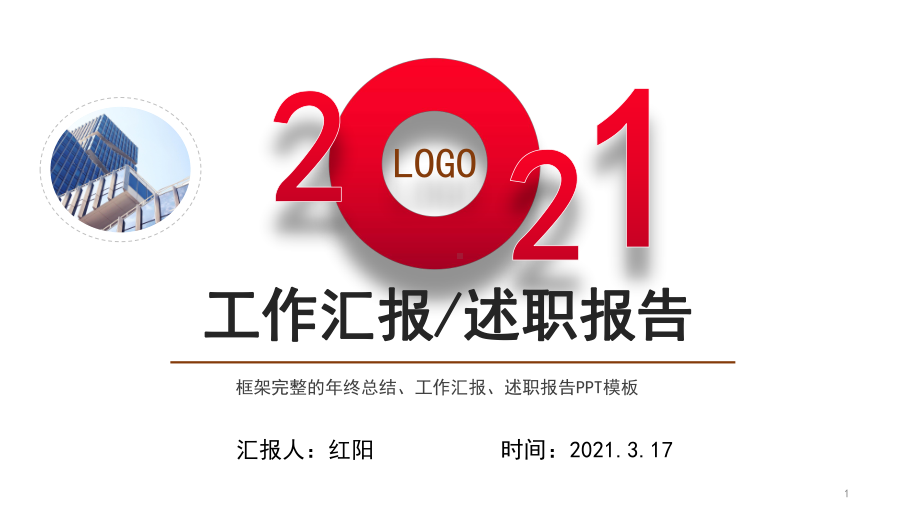 2021

LOGO

工作汇报/述职报告

框架完整的年终总结、工作汇报、述职报告PPT模板

汇报人：红阳

时间：2021.3.17

1